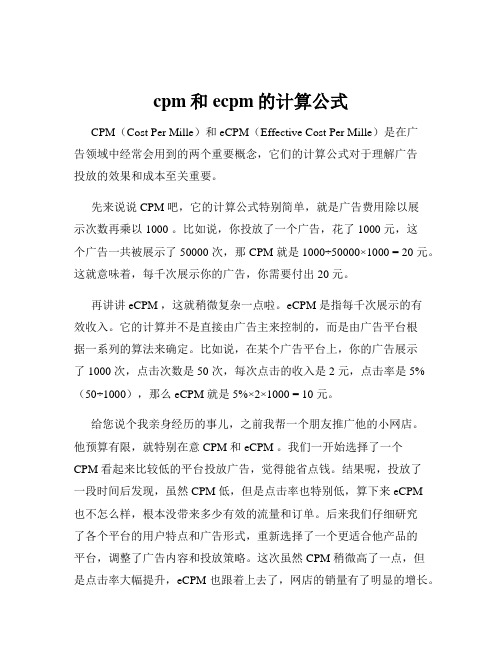 cpm 和 ecpm 的计算公式

CPM（Cost Per Mille）和 eCPM（Effective Cost Per Mille）是在广告领域中经常会用到的两个重要概念，它们的计算公式对于理解广告投放的效果和成本至关重要。

先来说说 CPM 吧，它的计算公式特别简单，就是广告费用除以展示次数再乘以 1000 。比如说，你投放了一个广告，花了 1000 元，这个广告一共被展示了 50000 次，那 CPM 就是 1000÷50000×1000 = 20 元。这就意味着，每千次展示你的广告，你需要付出 20 元。

再讲讲 eCPM ，这就稍微复杂一点啦。eCPM 是指每千次展示的有效收入。它的计算并不是直接由广告主来控制的，而是由广告平台根据一系列的算法来确定。比如说，在某个广告平台上，你的广告展示了 1000 次，点击次数是 50 次，每次点击的收入是 2 元，点击率是 5%（50÷1000），那么 eCPM 就是 5%×2×1000 = 10 元。

给您说个我亲身经历的事儿，之前我帮一个朋友推广他的小网店。他预算有限，就特别在意 CPM 和 eCPM 。我们一开始选择了一个 CPM 看起来比较低的平台投放广告，觉得能省点钱。结果呢，投放了一段时间后发现，虽然 CPM 低，但是点击率也特别低，算下来 eCPM 也不怎么样，根本没带来多少有效的流量和订单。后来我们仔细研究了各个平台的用户特点和广告形式，重新选择了一个更适合他产品的平台，调整了广告内容和投放策略。这次虽然 CPM 稍微高了一点，但是点击率大幅提升，eCPM 也跟着上去了，网店的销量有了明显的增长。